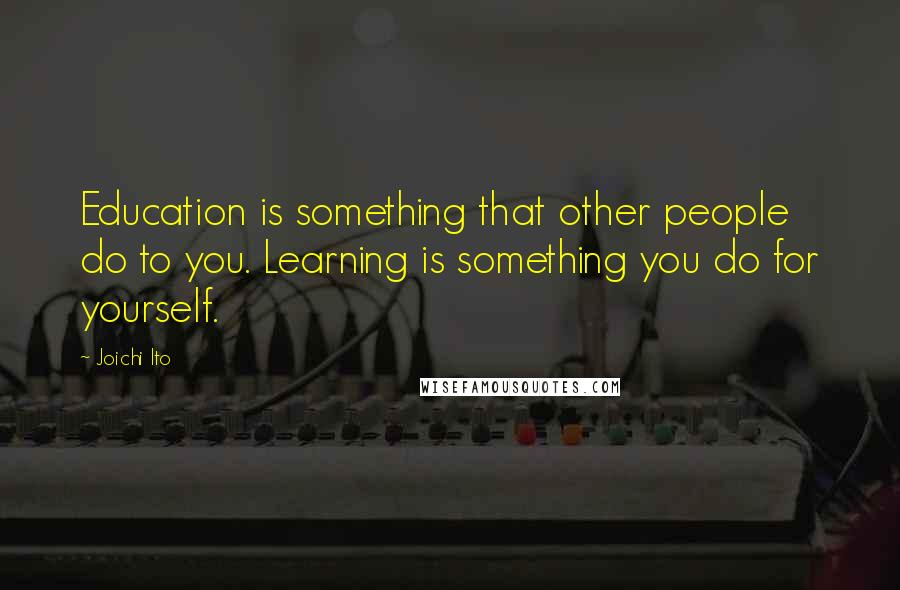 Education is something that other people do to you. Learning is something you do for yourself.

- Joichi Ito

WISEFAMOUSQUOTES.COM